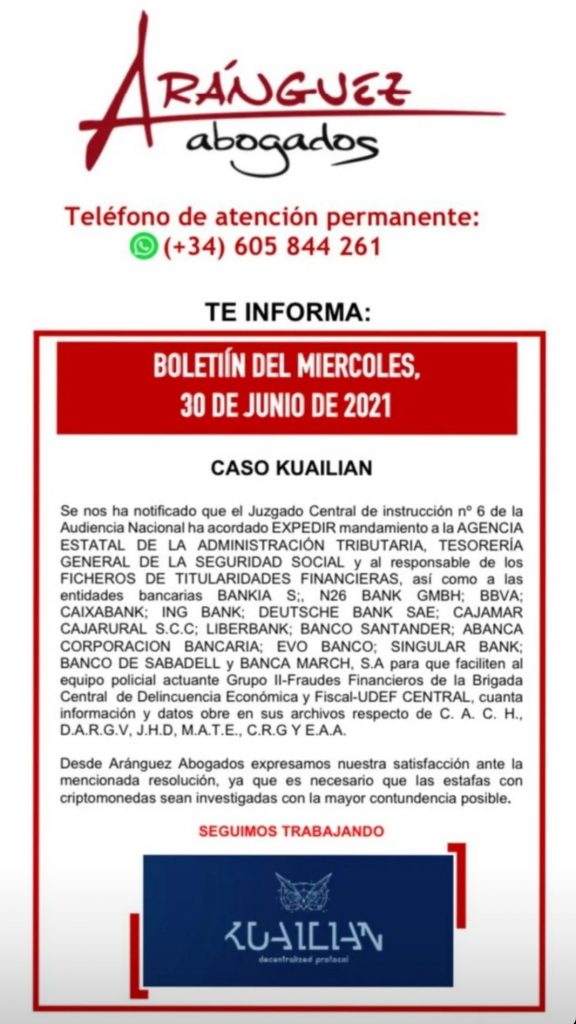 ARÁNGUEZ
abogados

Teléfono de atención permanente:
(+34) 605 844 261

TE INFORMA:

BOLETIÍN DEL MIERCOLES, 30 DE JUNIO DE 2021

CASO KUAILIAN

Se nos ha notificado que el Juzgado Central de instrucción nº 6 de la Audiencia Nacional ha acordado EXPEDIR mandamiento a la AGENCIA ESTATAL DE LA ADMINISTRACIÓN TRIBUTARIA, TESORERÍA GENERAL DE LA SEGURIDAD SOCIAL y al responsable de los FICHEROS DE TITULARIDADES FINANCIERAS, así como a las entidades bancarias BANKIA S;, N26 BANK GMBH; BBVA; CAIXABANK; ING BANK; DEUTSCHE BANK SAE; CAJAMAR CAJARURAL S.C.C; LIBERBANK; BANCO SANTANDER; ABANCA CORPORACION BANCARIA; EVO BANCO; SINGULAR BANK; BANCO DE SABADELL y BANCA MARCH, S.A para que faciliten al equipo policial actuante Grupo II-Fraudes Financieros de la Brigada Central de Delincuencia Económica y Fiscal-UDEF CENTRAL, cuanta información y datos obre en sus archivos respecto de C. A. C. H., D.A.R.G.V, J.H.D, M.A.T.E., C.R.G Y E.A.A.

Desde Aránguez Abogados expresamos nuestra satisfacción ante la mencionada resolución, ya que es necesario que las estafas con criptomonedas sean investigadas con la mayor contundencia posible.

SEGUIMOS TRABAJANDO

KUAILIAN
decentralized protocol